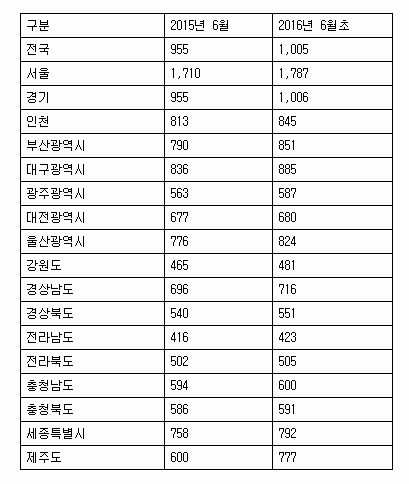 | 구분 | 2015년 6월 | 2016년 6월초 |
|---|---|---|
| 전국 | 955 | 1,005 |
| 서울 | 1,710 | 1,787 |
| 경기 | 955 | 1,006 |
| 인천 | 813 | 845 |
| 부산광역시 | 790 | 851 |
| 대구광역시 | 836 | 885 |
| 광주광역시 | 563 | 587 |
| 대전광역시 | 677 | 680 |
| 울산광역시 | 776 | 824 |
| 강원도 | 465 | 481 |
| 경상남도 | 696 | 716 |
| 경상북도 | 540 | 551 |
| 전라남도 | 416 | 423 |
| 전라북도 | 502 | 505 |
| 충청남도 | 594 | 600 |
| 충청북도 | 586 | 591 |
| 세종특별시 | 758 | 792 |
| 제주도 | 600 | 777 |